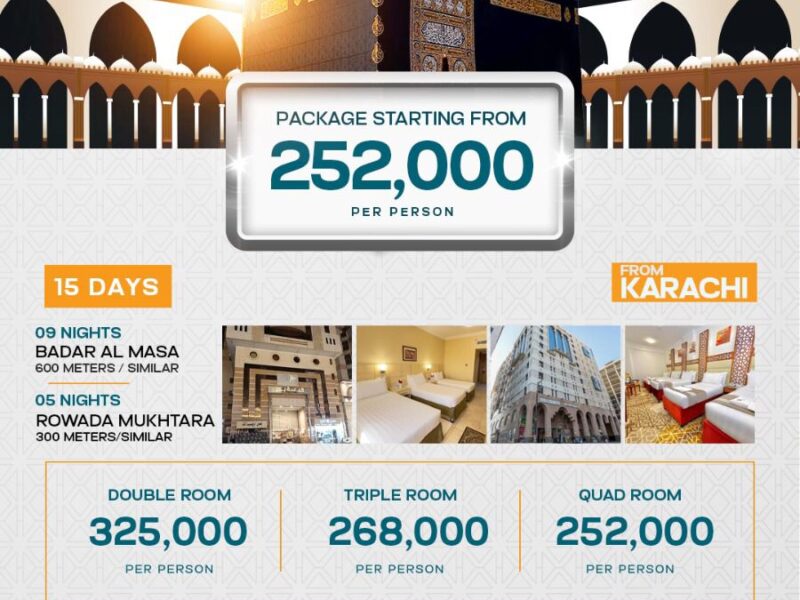 PACKAGE STARTING FROM
252,000
PER PERSON

15 DAYS

FROM
KARACHI

09 NIGHTS
BADAR AL MASA
600 METERS / SIMILAR

05 NIGHTS
ROWADA MUKHTARA
300 METERS/SIMILAR

DOUBLE ROOM
325,000
PER PERSON

TRIPLE ROOM
268,000
PER PERSON

QUAD ROOM
252,000
PER PERSON